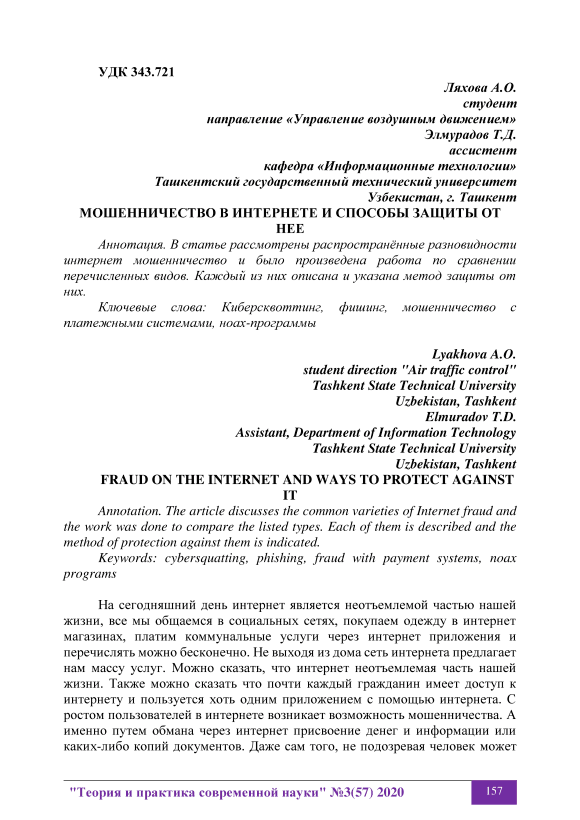 УДК 343.721

Ляхова А.О.
студент
направление «Управление воздушным движением»
Элмурадов Т.Д.
ассистент
кафедра «Информационные технологии»
Ташкентский государственный технический университет
Узбекистан, г. Ташкент

МОШЕННИЧЕСТВО В ИНТЕРНЕТЕ И СПОСОБЫ ЗАЩИТЫ ОТ НЕЕ

Аннотация. В статье рассмотрены распространённые разновидности интернет мошенничество и было произведена работа по сравнении перечисленных видов. Каждый из них описана и указана метод защиты от них.

Ключевые слова: Киберсквоттинг, фишинг, мошенничество с платежными системами, ноах-программы

Lyakhova A.O.
student direction "Air traffic control"
Tashkent State Technical University
Uzbekistan, Tashkent
Elmuradov T.D.
Assistant, Department of Information Technology
Tashkent State Technical University
Uzbekistan, Tashkent

FRAUD ON THE INTERNET AND WAYS TO PROTECT AGAINST IT

Annotation. The article discusses the common varieties of Internet fraud and the work was done to compare the listed types. Each of them is described and the method of protection against them is indicated.

Keywords: cybersquatting, phishing, fraud with payment systems, noax programs

На сегодняшний день интернет является неотъемлемой частью нашей жизни, все мы общаемся в социальных сетях, покупаем одежду в интернет магазинах, платим коммунальные услуги через интернет приложения и перечислять можно бесконечно. Не выходя из дома сеть интернета предлагает нам массу услуг. Можно сказать, что интернет неотъемлемая часть нашей жизни. Также можно сказать что почти каждый гражданин имеет доступ к интернету и пользуется хоть одним приложением с помощью интернета. С ростом пользователей в интернете возникает возможность мошенничества. А именно путем обмана через интернет присвоение денег и информации или каких-либо копий документов. Даже сам того, не подозревая человек может

"Теория и практика современной науки" №3(57) 2020

157